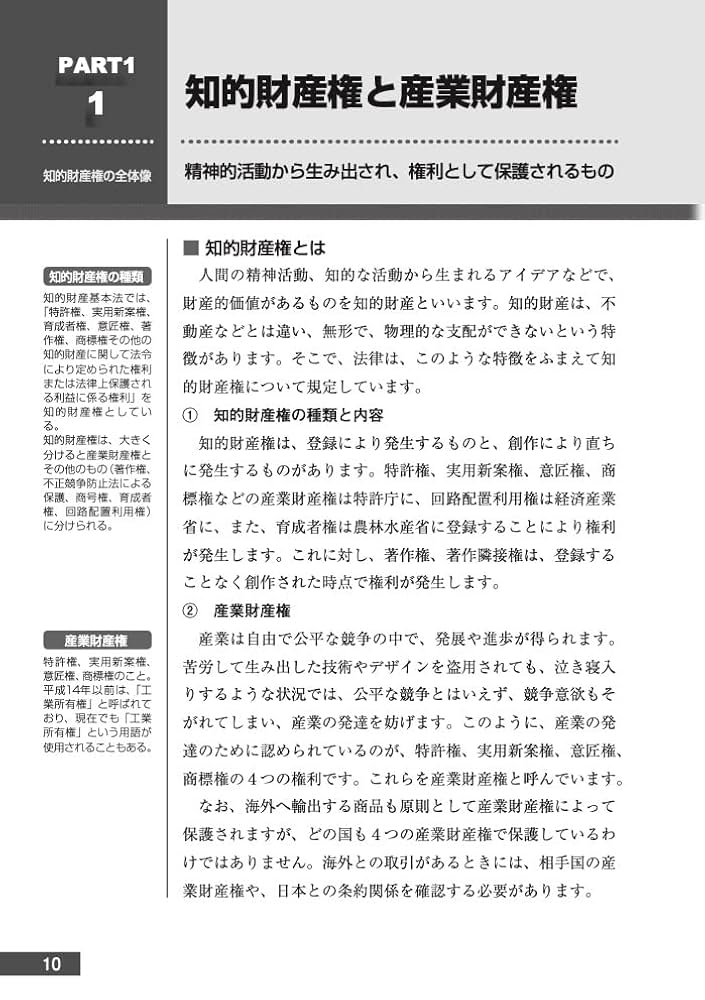 PART1
1

知的財産権の全体像

知的財産権と産業財産権

精神的活動から生み出され、権利として保護されるもの

知的財産権の種類

知的財産基本法では、「特許権、実用新案権、育成者権、意匠権、著作権、商標権その他の知的財産に関して法令により定められた権利または法律上保護される利益に係る権利」を知的財産権としている。
知的財産権は、大きく分けると産業財産権とその他のもの（著作権、不正競争防止法による保護、商号権、育成者権、回路配置利用権）に分けられる。

産業財産権

特許権、実用新案権、意匠権、商標権のこと。平成14年以前は、「工業所有権」と呼ばれており、現在でも「工業所有権」という用語が使用されることもある。

■ 知的財産権とは

人間の精神活動、知的な活動から生まれるアイデアなどで、財産的価値があるものを知的財産といいます。知的財産は、不動産などとは違い、無形で、物理的な支配ができないという特徴があります。そこで、法律は、このような特徴をふまえて知的財産権について規定しています。

① 知的財産権の種類と内容

知的財産権は、登録により発生するものと、創作により直ちに発生するものがあります。特許権、実用新案権、意匠権、商標権などの産業財産権は特許庁に、回路配置利用権は経済産業省に、また、育成者権は農林水産省に登録することにより権利が発生します。これに対し、著作権、著作隣接権は、登録することなく創作された時点で権利が発生します。

② 産業財産権

産業は自由で公平な競争の中で、発展や進歩が得られます。苦労して生み出した技術やデザインを盗用されても、泣き寝入りするような状況では、公平な競争とはいえず、競争意欲もそがれてしまい、産業の発達を妨げます。このように、産業の発達のために認められているのが、特許権、実用新案権、意匠権、商標権の４つの権利です。これらを産業財産権と呼んでいます。

なお、海外へ輸出する商品も原則として産業財産権によって保護されますが、どの国も４つの産業財産権で保護しているわけではありません。海外との取引があるときには、相手国の産業財産権や、日本との条約関係を確認する必要があります。

10